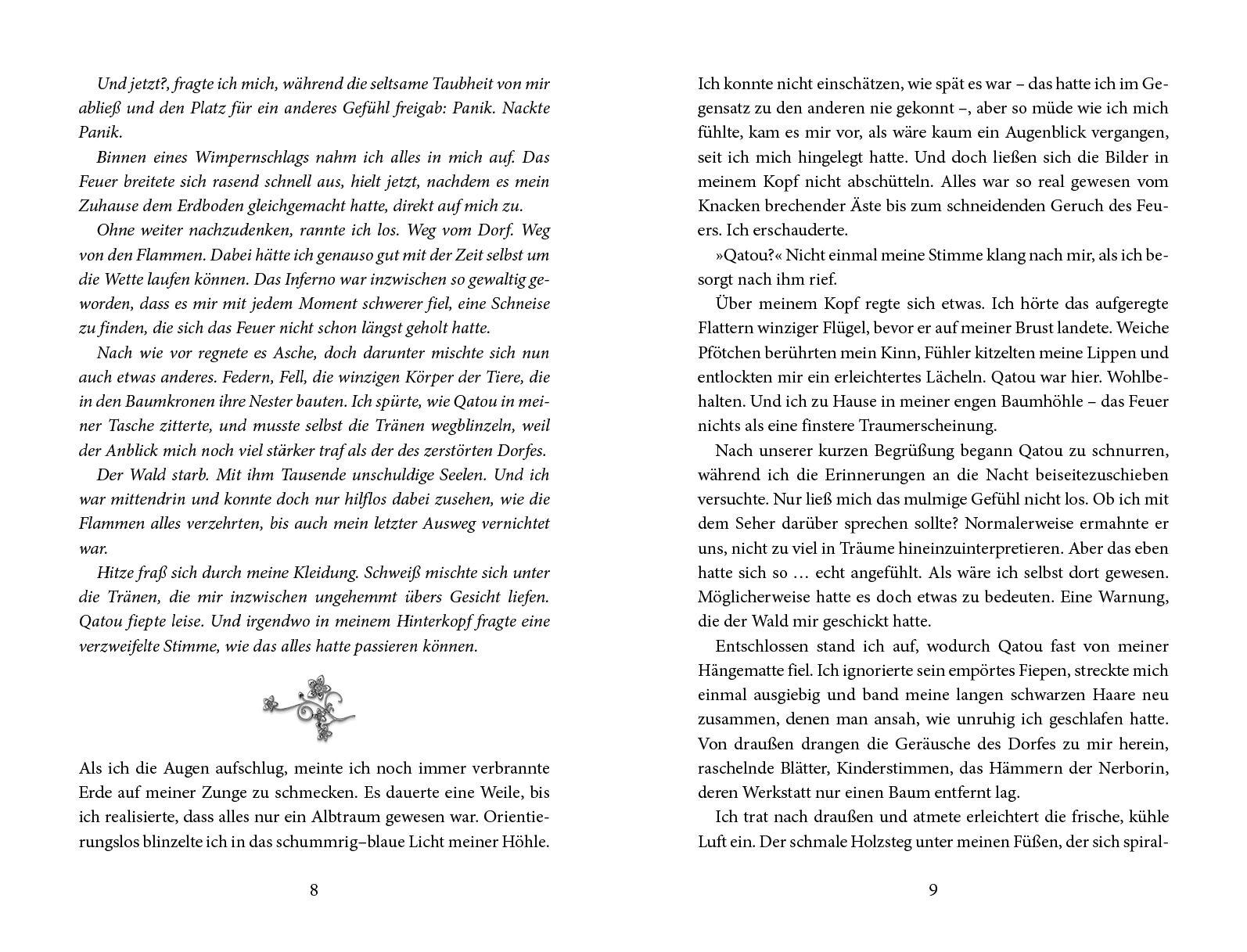 Und jetzt?, fragte ich mich, während die seltsame Taubheit von mir abließ und den Platz für ein anderes Gefühl freigab: Panik. Nackte Panik.

Binnen eines Wimpernschlags nahm ich alles in mich auf. Das Feuer breitete sich rasend schnell aus, hielt jetzt, nachdem es mein Zuhause dem Erdboden gleichgemacht hatte, direkt auf mich zu.

Ohne weiter nachzudenken, rannte ich los. Weg vom Dorf. Weg von den Flammen. Dabei hätte ich genauso gut mit der Zeit selbst um die Wette laufen können. Das Inferno war inzwischen so gewaltig geworden, dass es mir mit jedem Moment schwerer fiel, eine Schneise zu finden, die sich das Feuer nicht schon längst geholt hatte.

Nach wie vor regnete es Asche, doch darunter mischte sich nun auch etwas anderes. Federn, Fell, die winzigen Körper der Tiere, die in den Baumkronen ihre Nester bauten. Ich spürte, wie Qatou in meiner Tasche zitterte, und musste selbst die Tränen wegblinzeln, weil der Anblick mich noch viel stärker traf als der des zerstörten Dorfes.

Der Wald starb. Mit ihm Tausende unschuldige Seelen. Und ich war mittendrin und konnte doch nur hilflos dabei zusehen, wie die Flammen alles verzehrten, bis auch mein letzter Ausweg vernichtet war.

Hitze fraß sich durch meine Kleidung. Schweiß mischte sich unter die Tränen, die mir inzwischen ungehemmt übers Gesicht liefen. Qatou fiepte leise. Und irgendwo in meinem Hinterkopf fragte eine verzweifelte Stimme, wie das alles hatte passieren können.

Als ich die Augen aufschlug, meinte ich noch immer verbrannte Erde auf meiner Zunge zu schmecken. Es dauerte eine Weile, bis ich realisierte, dass alles nur ein Albtraum gewesen war. Orientierungslos blinzelte ich in das schummrig–blaue Licht meiner Höhle.

8

Ich konnte nicht einschätzen, wie spät es war – das hatte ich im Gegensatz zu den anderen nie gekonnt –, aber so müde wie ich mich fühlte, kam es mir vor, als wäre kaum ein Augenblick vergangen, seit ich mich hingelegt hatte. Und doch ließen sich die Bilder in meinem Kopf nicht abschütteln. Alles war so real gewesen vom Knacken brechender Äste bis zum schneidenden Geruch des Feuers. Ich erschauderte.

»Qatou?« Nicht einmal meine Stimme klang nach mir, als ich besorgt nach ihm rief.

Über meinem Kopf regte sich etwas. Ich hörte das aufgeregte Flattern winziger Flügel, bevor er auf meiner Brust landete. Weiche Pfötchen berührten mein Kinn, Fühler kitzelten meine Lippen und entlockten mir ein erleichtertes Lächeln. Qatou war hier. Wohlbehalten. Und ich zu Hause in meiner engen Baumhöhle – das Feuer nichts als eine finstere Traumerscheinung.

Nach unserer kurzen Begrüßung begann Qatou zu schnurren, während ich die Erinnerungen an die Nacht beiseitezuschieben versuchte. Nur ließ mich das mulmige Gefühl nicht los. Ob ich mit dem Seher darüber sprechen sollte? Normalerweise ermahnte er uns, nicht zu viel in Träume hineinzuinterpretieren. Aber das eben hatte sich so … echt angefühlt. Als wäre ich selbst dort gewesen. Möglicherweise hatte es doch etwas zu bedeuten. Eine Warnung, die der Wald mir geschickt hatte.

Entschlossen stand ich auf, wodurch Qatou fast von meiner Hängematte fiel. Ich ignorierte sein empörtes Fiepen, streckte mich einmal ausgiebig und band meine langen schwarzen Haare neu zusammen, denen man ansah, wie unruhig ich geschlafen hatte. Von draußen drangen die Geräusche des Dorfes zu mir herein, raschelnde Blätter, Kinderstimmen, das Hämmern der Nerborin, deren Werkstatt nur einen Baum entfernt lag.

Ich trat nach draußen und atmete erleichtert die frische, kühle Luft ein. Der schmale Holzsteg unter meinen Füßen, der sich spiral-

9